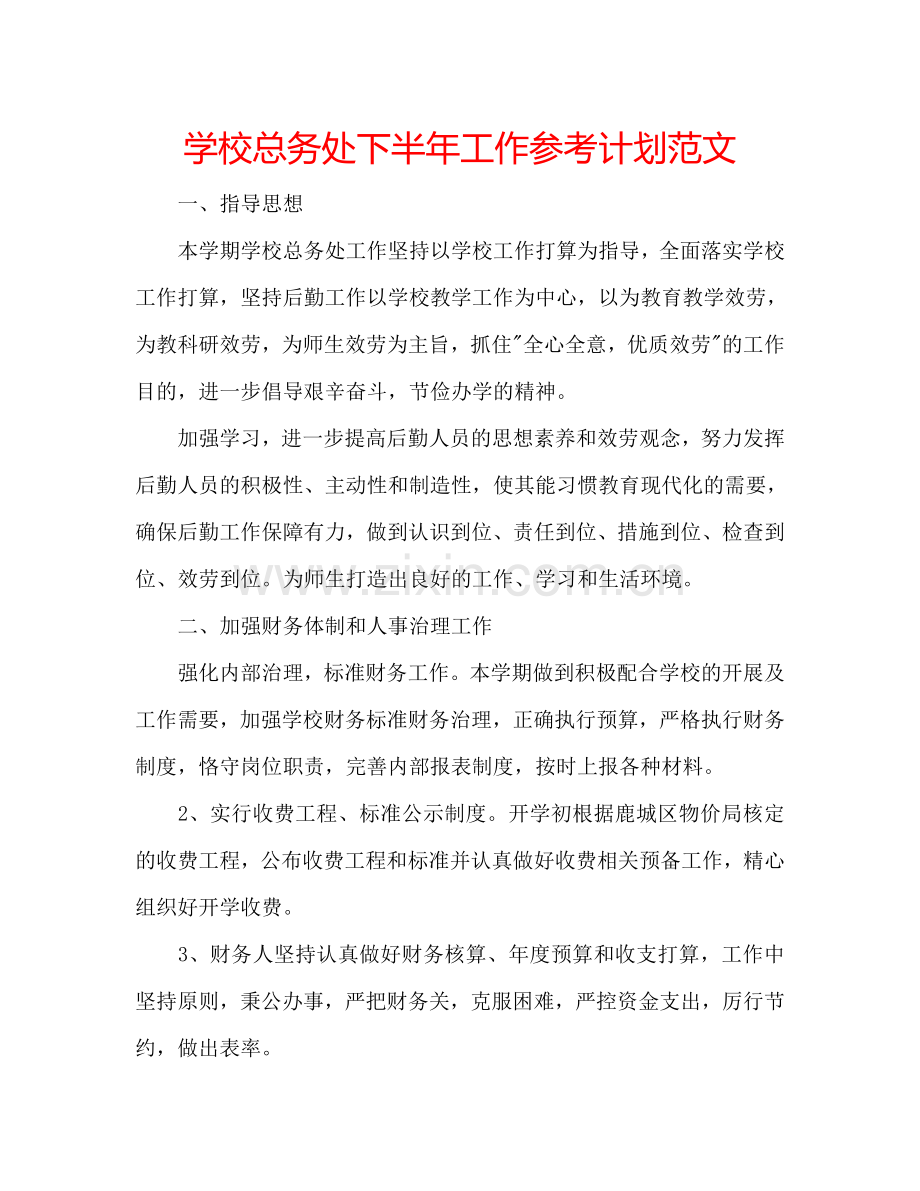 学校总务处下半年工作参考计划范文

一、指导思想

本学期学校总务处工作坚持以学校工作打算为指导，全面落实学校工作打算，坚持后勤工作以学校教学工作为中心，以为教育教学效劳，为教科研效劳，为师生效劳为主旨，抓住"全心全意，优质效劳"的工作目的，进一步倡导艰辛奋斗，节俭办学的精神。

加强学习，进一步提高后勤人员的思想素养和效劳观念，努力发挥后勤人员的积极性、主动性和制造性，使其能习惯教育现代化的需要，确保后勤工作保障有力，做到认识到位、责任到位、措施到位、检查到位、效劳到位。为师生打造出良好的工作、学习和生活环境。

二、加强财务体制和人事治理工作

强化内部治理，标准财务工作。本学期做到积极配合学校的开展及工作需要，加强学校财务标准财务治理，正确执行预算，严格执行财务制度，恪守岗位职责，完善内部报表制度，按时上报各种材料。

2、实行收费工程、标准公示制度。开学初根据鹿城区物价局核定的收费工程，公布收费工程和标准并认真做好收费相关预备工作，精心组织好开学收费。

3、财务人坚持认真做好财务核算、年度预算和收支打算，工作中坚持原则，秉公办事，严把财务关，克服困难，严控资金支出，厉行节约，做出表率。

www.zixin.com.cn